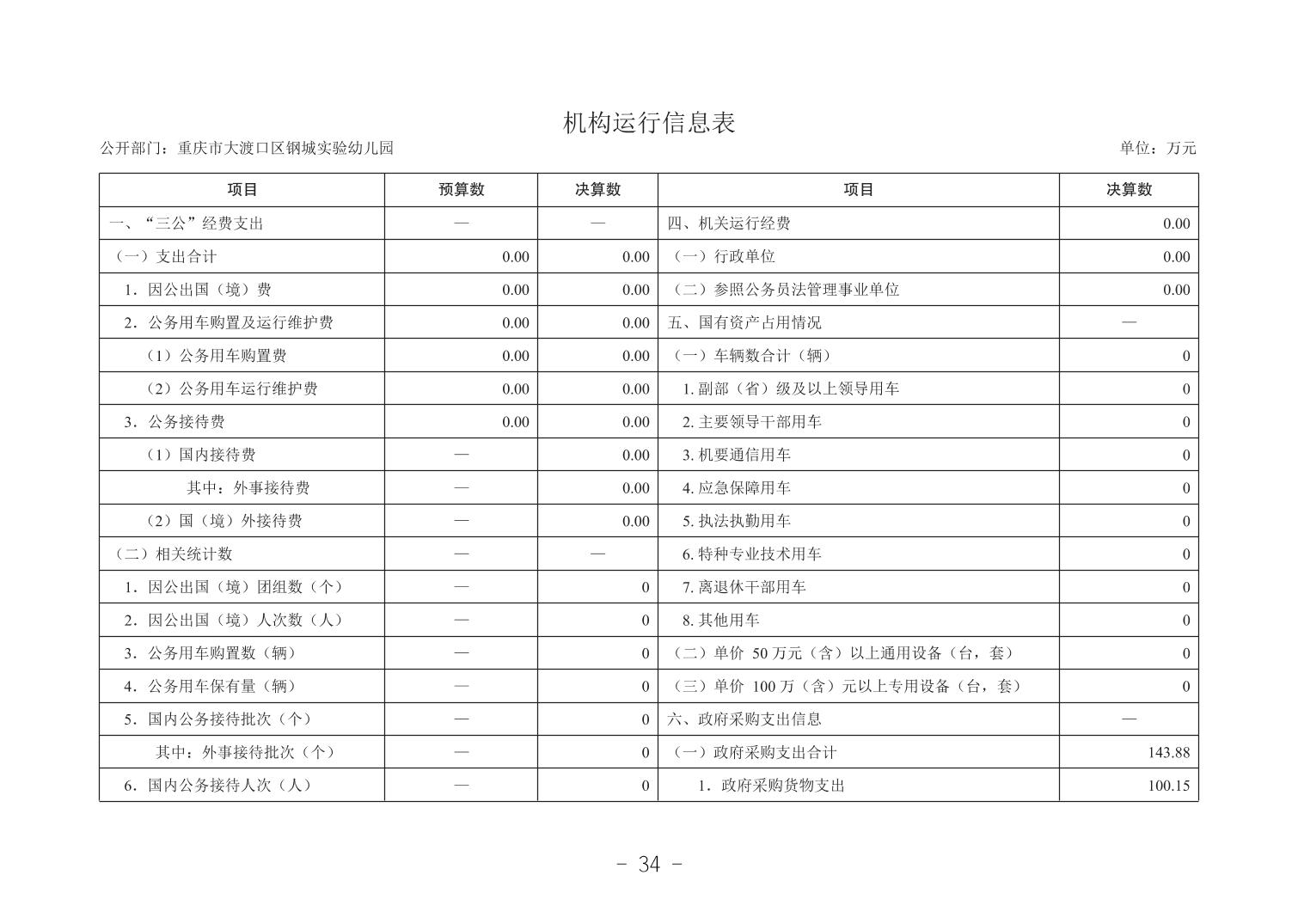 机构运行信息表

公开部门：重庆市大渡口区钢城实验幼儿园

单位：万元

| 项目 | 预算数 | 决算数 | 项目 | 决算数 |
|---|---|---|---|---|
| 一、“三公”经费支出 | — | — | 四、机关运行经费 | 0.00 |
| （一）支出合计 | 0.00 | 0.00 | （一）行政单位 | 0.00 |
| 1．因公出国（境）费 | 0.00 | 0.00 | （二）参照公务员法管理事业单位 | 0.00 |
| 2．公务用车购置及运行维护费 | 0.00 | 0.00 | 五、国有资产占用情况 | — |
| （1）公务用车购置费 | 0.00 | 0.00 | （一）车辆数合计（辆） | 0 |
| （2）公务用车运行维护费 | 0.00 | 0.00 | 1. 副部（省）级及以上领导用车 | 0 |
| 3．公务接待费 | 0.00 | 0.00 | 2. 主要领导干部用车 | 0 |
| （1）国内接待费 | — | 0.00 | 3. 机要通信用车 | 0 |
| 其中：外事接待费 | — | 0.00 | 4. 应急保障用车 | 0 |
| （2）国（境）外接待费 | — | 0.00 | 5. 执法执勤用车 | 0 |
| （二）相关统计数 | — | — | 6. 特种专业技术用车 | 0 |
| 1．因公出国（境）团组数（个） | — | 0 | 7. 离退休干部用车 | 0 |
| 2．因公出国（境）人次数（人） | — | 0 | 8. 其他用车 | 0 |
| 3．公务用车购置数（辆） | — | 0 | （二）单价 50 万元（含）以上通用设备（台，套） | 0 |
| 4．公务用车保有量（辆） | — | 0 | （三）单价 100 万（含）元以上专用设备（台，套） | 0 |
| 5．国内公务接待批次（个） | — | 0 | 六、政府采购支出信息 | — |
| 其中：外事接待批次（个） | — | 0 | （一）政府采购支出合计 | 143.88 |
| 6．国内公务接待人次（人） | — | 0 | 1．政府采购货物支出 | 100.15 |

- 34 -